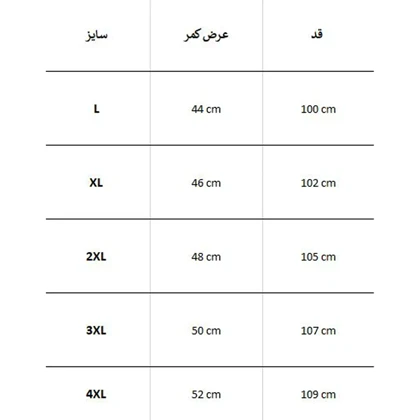 | سایز | عرض کمر | قد |
|---|---|---|
| L | 44 cm | 100 cm |
| XL | 46 cm | 102 cm |
| 2XL | 48 cm | 105 cm |
| 3XL | 50 cm | 107 cm |
| 4XL | 52 cm | 109 cm |